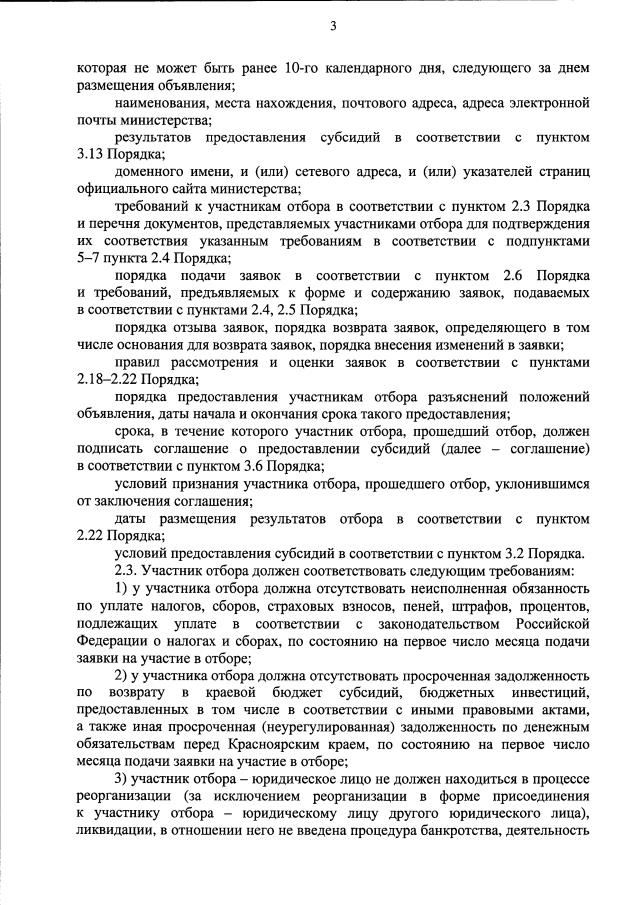 3

которая не может быть ранее 10-го календарного дня, следующего за днем размещения объявления;

наименования, места нахождения, почтового адреса, адреса электронной почты министерства;

результатов предоставления субсидий в соответствии с пунктом 3.13 Порядка;

доменного имени, и (или) сетевого адреса, и (или) указателей страниц официального сайта министерства;

требований к участникам отбора в соответствии с пунктом 2.3 Порядка и перечня документов, представляемых участниками отбора для подтверждения их соответствия указанным требованиям в соответствии с подпунктами 5–7 пункта 2.4 Порядка;

порядка подачи заявок в соответствии с пунктом 2.6 Порядка и требований, предъявляемых к форме и содержанию заявок, подаваемых в соответствии с пунктами 2.4, 2.5 Порядка;

порядка отзыва заявок, порядка возврата заявок, определяющего в том числе основания для возврата заявок, порядка внесения изменений в заявки;

правил рассмотрения и оценки заявок в соответствии с пунктами 2.18–2.22 Порядка;

порядка предоставления участникам отбора разъяснений положений объявления, даты начала и окончания срока такого предоставления;

срока, в течение которого участник отбора, прошедший отбор, должен подписать соглашение о предоставлении субсидий (далее – соглашение) в соответствии с пунктом 3.6 Порядка;

условий признания участника отбора, прошедшего отбор, уклонившимся от заключения соглашения;

даты размещения результатов отбора в соответствии с пунктом 2.22 Порядка;

условий предоставления субсидий в соответствии с пунктом 3.2 Порядка.

2.3. Участник отбора должен соответствовать следующим требованиям:

1) у участника отбора должна отсутствовать неисполненная обязанность по уплате налогов, сборов, страховых взносов, пеней, штрафов, процентов, подлежащих уплате в соответствии с законодательством Российской Федерации о налогах и сборах, по состоянию на первое число месяца подачи заявки на участие в отборе;

2) у участника отбора должна отсутствовать просроченная задолженность по возврату в краевой бюджет субсидий, бюджетных инвестиций, предоставленных в том числе в соответствии с иными правовыми актами, а также иная просроченная (неурегулированная) задолженность по денежным обязательствам перед Красноярским краем, по состоянию на первое число месяца подачи заявки на участие в отборе;

3) участник отбора – юридическое лицо не должен находиться в процессе реорганизации (за исключением реорганизации в форме присоединения к участнику отбора – юридическому лицу другого юридического лица), ликвидации, в отношении него не введена процедура банкротства, деятельность